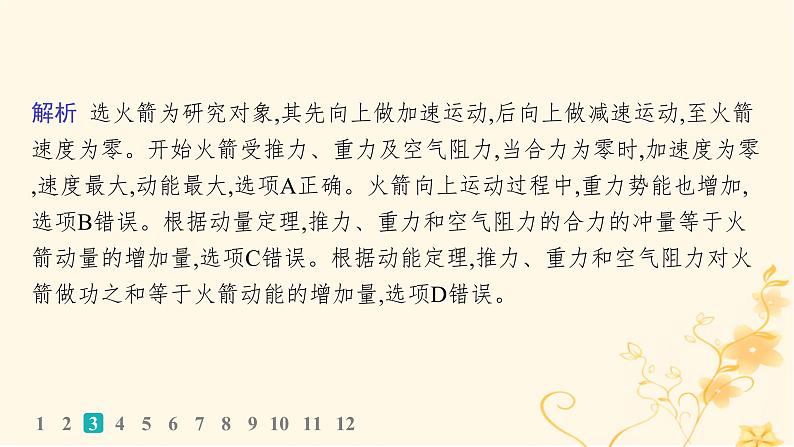 解析 选火箭为研究对象,其先向上做加速运动,后向上做减速运动,至火箭速度为零。开始火箭受推力、重力及空气阻力,当合力为零时,加速度为零,速度最大,动能最大,选项A正确。火箭向上运动过程中,重力势能也增加,选项B错误。根据动量定理,推力、重力和空气阻力的合力的冲量等于火箭动量的增加量,选项C错误。根据动能定理,推力、重力和空气阻力对火箭做功之和等于火箭动能的增加量,选项D错误。

1 2 3 4 5 6 7 8 9 10 11 12